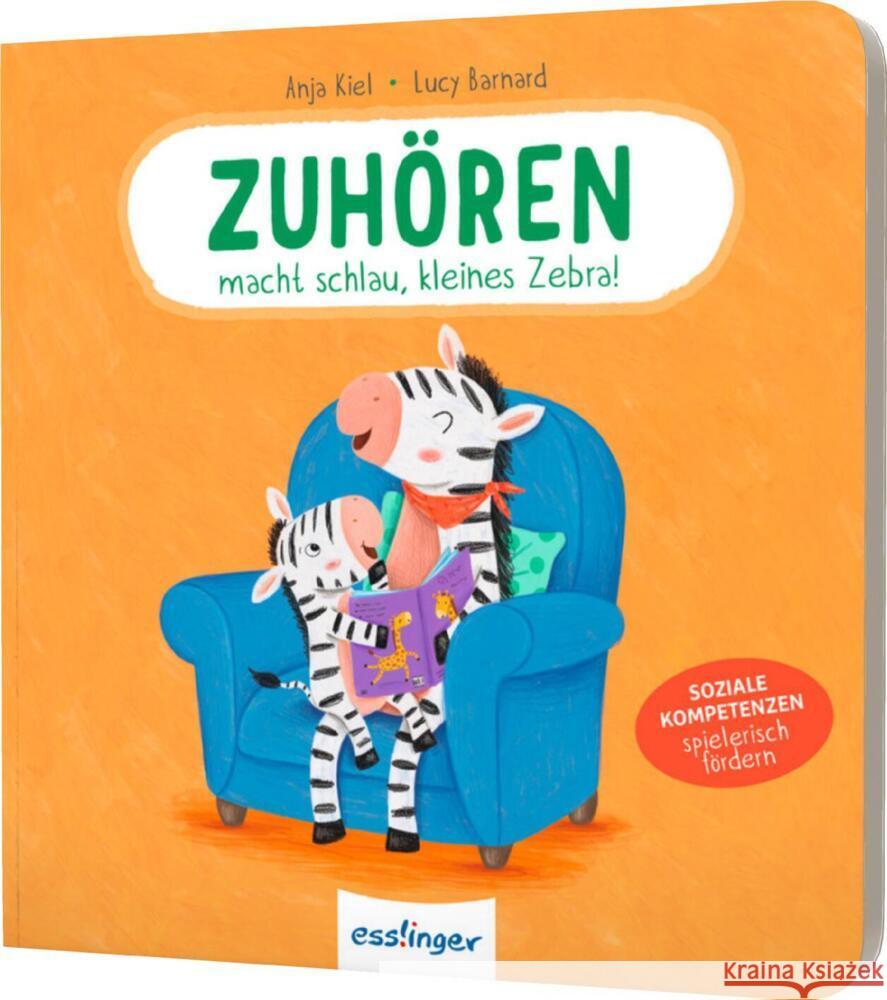 Anja Kiel • Lucy Barnard

ZUHÖREN

macht schlau, kleines Zebra!

SOZIALE KOMPETENZEN spielerisch fördern

esslinger